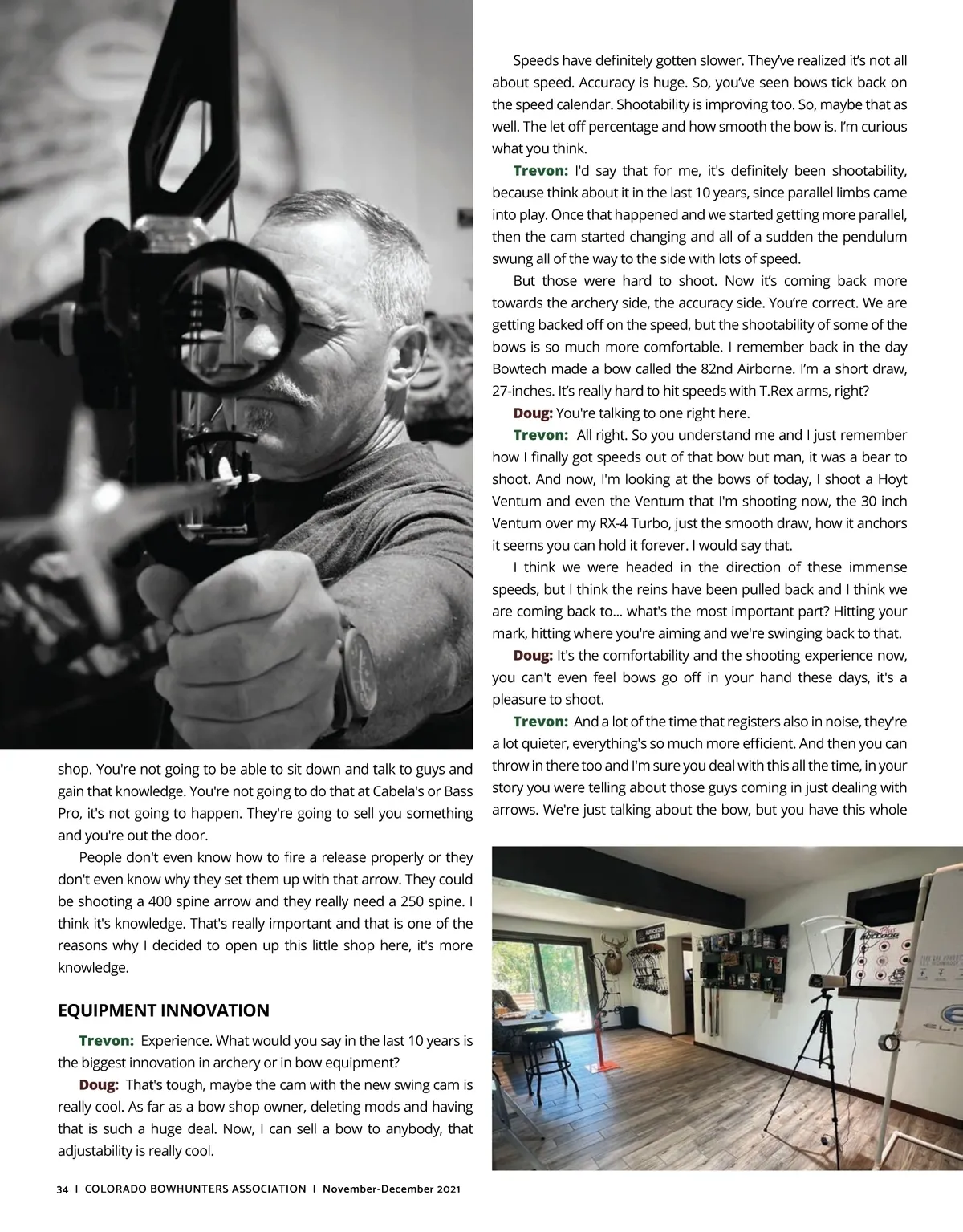 shop. You're not going to be able to sit down and talk to guys and gain that knowledge. You're not going to do that at Cabela's or Bass Pro, it's not going to happen. They're going to sell you something and you're out the door.

People don't even know how to fire a release properly or they don't even know why they set them up with that arrow. They could be shooting a 400 spine arrow and they really need a 250 spine. I think it's knowledge. That's really important and that is one of the reasons why I decided to open up this little shop here, it's more knowledge.

EQUIPMENT INNOVATION

Trevon: Experience. What would you say in the last 10 years is the biggest innovation in archery or in bow equipment?

Doug: That's tough, maybe the cam with the new swing cam is really cool. As far as a bow shop owner, deleting mods and having that is such a huge deal. Now, I can sell a bow to anybody, that adjustability is really cool.

Speeds have definitely gotten slower. They've realized it's not all about speed. Accuracy is huge. So, you've seen bows tick back on the speed calendar. Shootability is improving too. So, maybe that as well. The let off percentage and how smooth the bow is. I'm curious what you think.

Trevon: I'd say that for me, it's definitely been shootability, because think about it in the last 10 years, since parallel limbs came into play. Once that happened and we started getting more parallel, then the cam started changing and all of a sudden the pendulum swung all of the way to the side with lots of speed.

But those were hard to shoot. Now it's coming back more towards the archery side, the accuracy side. You're correct. We are getting backed off on the speed, but the shootability of some of the bows is so much more comfortable. I remember back in the day Bowtech made a bow called the 82nd Airborne. I'm a short draw, 27-inches. It's really hard to hit speeds with T.Rex arms, right?

Doug: You're talking to one right here.

Trevon: All right. So you understand me and I just remember how I finally got speeds out of that bow but man, it was a bear to shoot. And now, I'm looking at the bows of today, I shoot a Hoyt Ventum and even the Ventum that I'm shooting now, the 30 inch Ventum over my RX-4 Turbo, just the smooth draw, how it anchors it seems you can hold it forever. I would say that.

I think we were headed in the direction of these immense speeds, but I think the reins have been pulled back and I think we are coming back to... what's the most important part? Hitting your mark, hitting where you're aiming and we're swinging back to that.

Doug: It's the comfortability and the shooting experience now, you can't even feel bows go off in your hand these days, it's a pleasure to shoot.

Trevon: And a lot of the time that registers also in noise, they're a lot quieter, everything's so much more efficient. And then you can throw in there too and I'm sure you deal with this all the time, in your story you were telling about those guys coming in just dealing with arrows. We're just talking about the bow, but you have this whole

34 | COLORADO BOWHUNTERS ASSOCIATION | November-December 2021